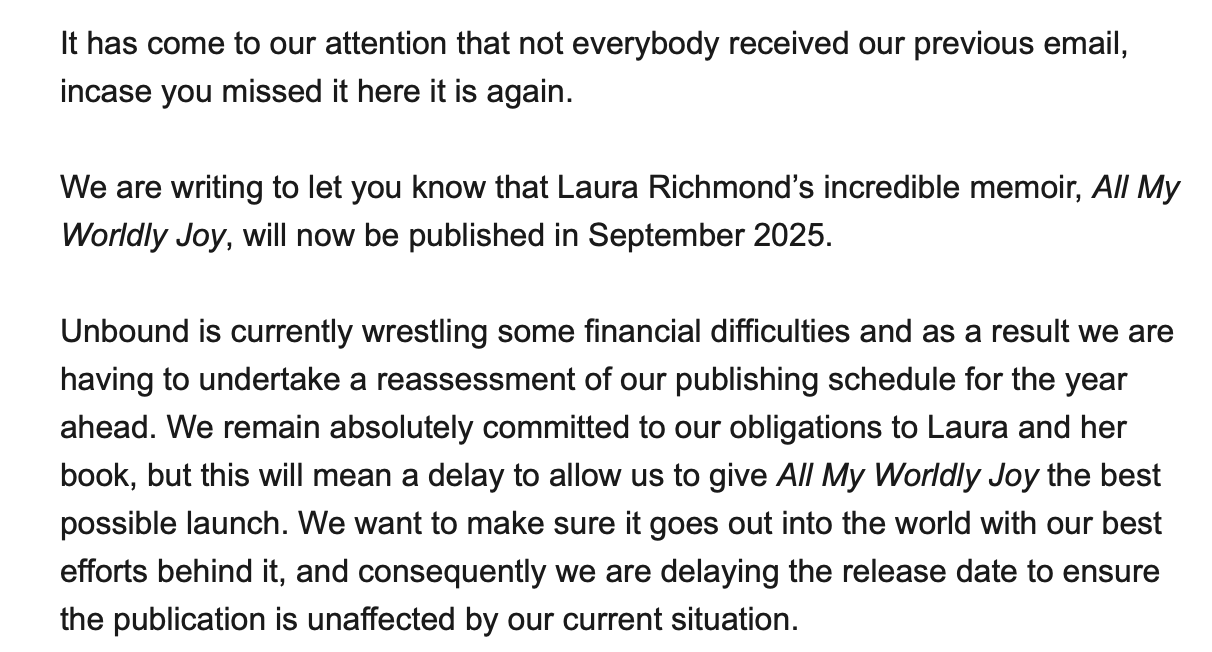 It has come to our attention that not everybody received our previous email, incase you missed it here it is again.

We are writing to let you know that Laura Richmond's incredible memoir, All My Worldly Joy, will now be published in September 2025.

Unbound is currently wrestling some financial difficulties and as a result we are having to undertake a reassessment of our publishing schedule for the year ahead. We remain absolutely committed to our obligations to Laura and her book, but this will mean a delay to allow us to give All My Worldly Joy the best possible launch. We want to make sure it goes out into the world with our best efforts behind it, and consequently we are delaying the release date to ensure the publication is unaffected by our current situation.